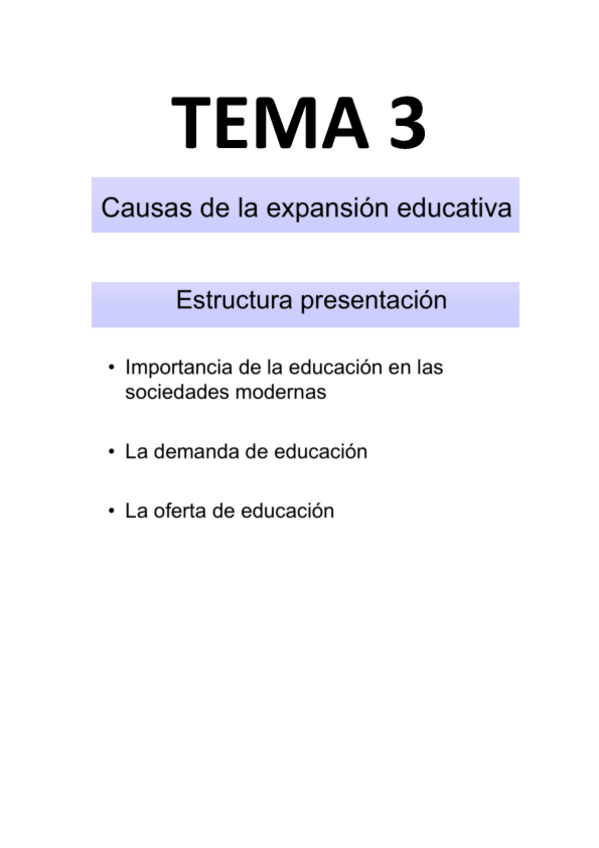 TEMA 3

Causas de la expansión educativa

Estructura presentación

• Importancia de la educación en las sociedades modernas

• La demanda de educación

• La oferta de educación